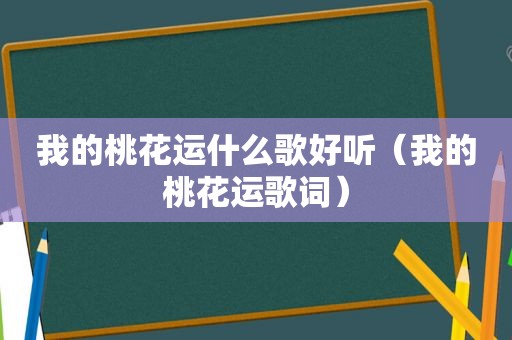 我的桃花运什么歌好听（我的桃花运歌词）